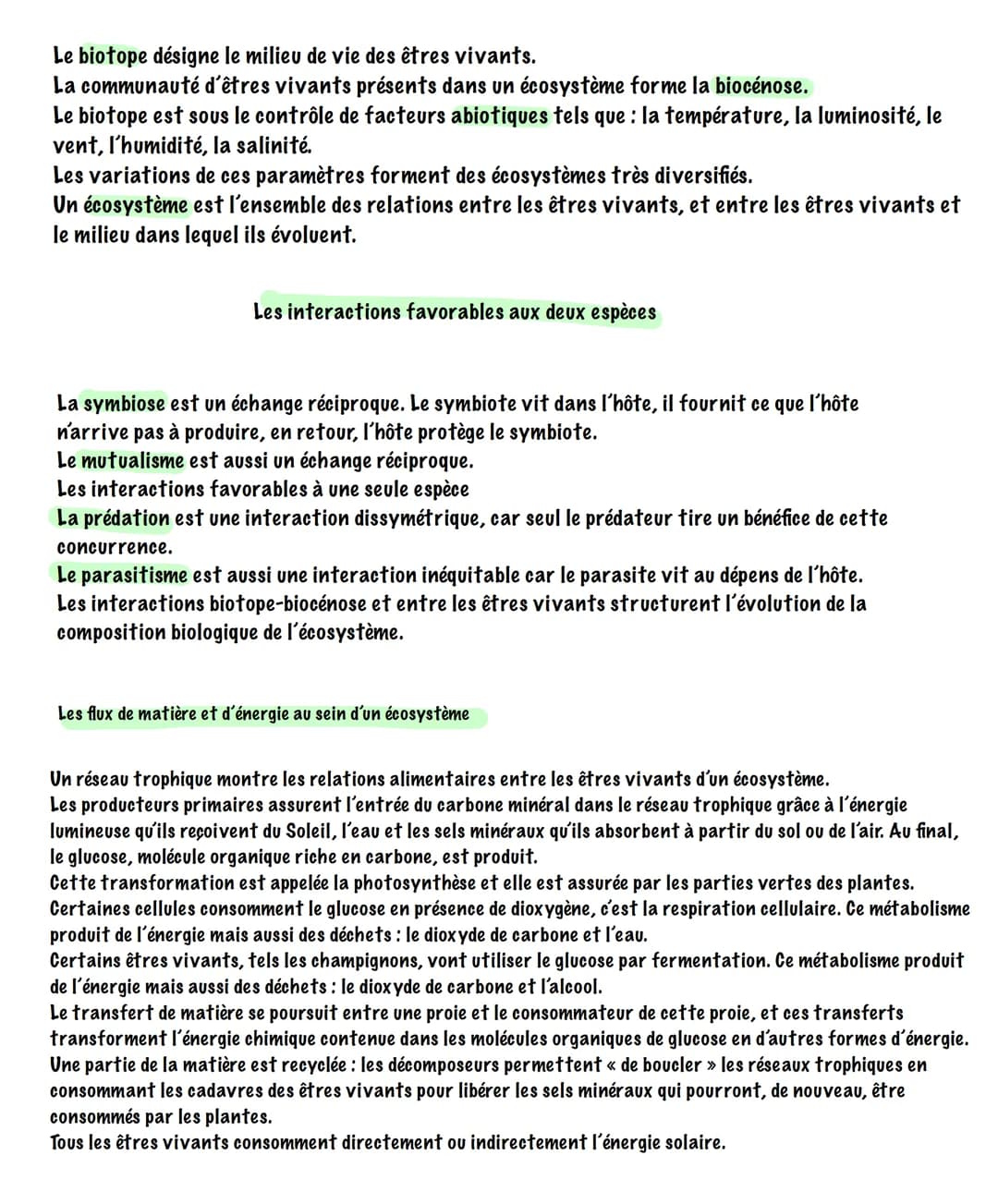 Le biotope désigne le milieu de vie des êtres vivants.
La communauté d'êtres vivants présents dans un écosystème forme la biocénose.
Le biotope est sous le contrôle de facteurs abiotiques tels que : la température, la luminosité, le vent, l'humidité, la salinité.
Les variations de ces paramètres forment des écosystèmes très diversifiés.
Un écosystème est l'ensemble des relations entre les êtres vivants, et entre les êtres vivants et le milieu dans lequel ils évoluent.

Les interactions favorables aux deux espèces

La symbiose est un échange réciproque. Le symbiote vit dans l'hôte, il fournit ce que l'hôte n'arrive pas à produire, en retour, l'hôte protège le symbiote.
Le mutualisme est aussi un échange réciproque.
Les interactions favorables à une seule espèce
La prédation est une interaction dissymétrique, car seul le prédateur tire un bénéfice de cette concurrence.
Le parasitisme est aussi une interaction inéquitable car le parasite vit au dépens de l'hôte.
Les interactions biotope-biocénose et entre les êtres vivants structurent l'évolution de la composition biologique de l'écosystème.

Les flux de matière et d'énergie au sein d'un écosystème

Un réseau trophique montre les relations alimentaires entre les êtres vivants d'un écosystème.
Les producteurs primaires assurent l'entrée du carbone minéral dans le réseau trophique grâce à l'énergie lumineuse qu'ils reçoivent du Soleil, l'eau et les sels minéraux qu'ils absorbent à partir du sol ou de l'air. Au final, le glucose, molécule organique riche en carbone, est produit.
Cette transformation est appelée la photosynthèse et elle est assurée par les parties vertes des plantes.
Certaines cellules consomment le glucose en présence de dioxygène, c'est la respiration cellulaire. Ce métabolisme produit de l'énergie mais aussi des déchets : le dioxyde de carbone et l'eau.
Certains êtres vivants, tels les champignons, vont utiliser le glucose par fermentation. Ce métabolisme produit de l'énergie mais aussi des déchets : le dioxyde de carbone et l'alcool.
Le transfert de matière se poursuit entre une proie et le consommateur de cette proie, et ces transferts transforment l'énergie chimique contenue dans les molécules organiques de glucose en d'autres formes d'énergie.
Une partie de la matière est recyclée : les décomposeurs permettent « de boucler » les réseaux trophiques en consommant les cadavres des êtres vivants pour libérer les sels minéraux qui pourront, de nouveau, être consommés par les plantes.
Tous les êtres vivants consomment directement ou indirectement l'énergie solaire.